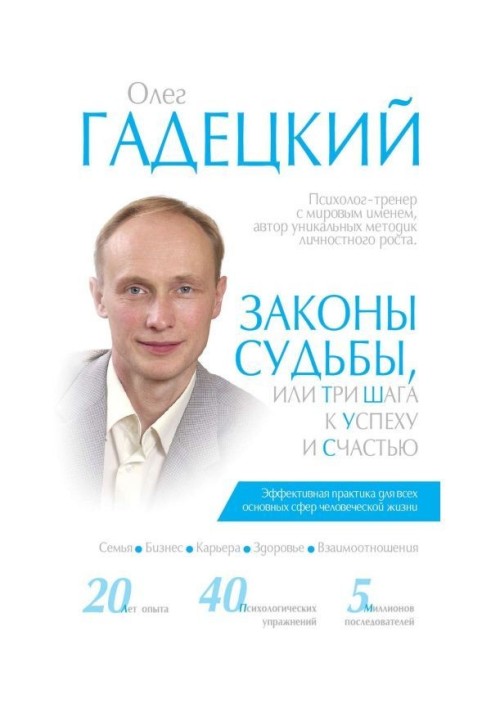 Олег
ГАДЕЦКИЙ

Психолог-тренер с мировым именем, автор уникальных методик личностного роста.

ЗАКОНЫ СУДЬБЫ,
ИЛИ ТРИ ШАГА К УСПЕХУ И СЧАСТЬЮ

Эффективная практика для всех основных сфер человеческой жизни

Семья • Бизнес • Карьера • Здоровье • Взаимоотношения

20 Лет опыта

40 Психологических упражнений

5 Миллионов последователей